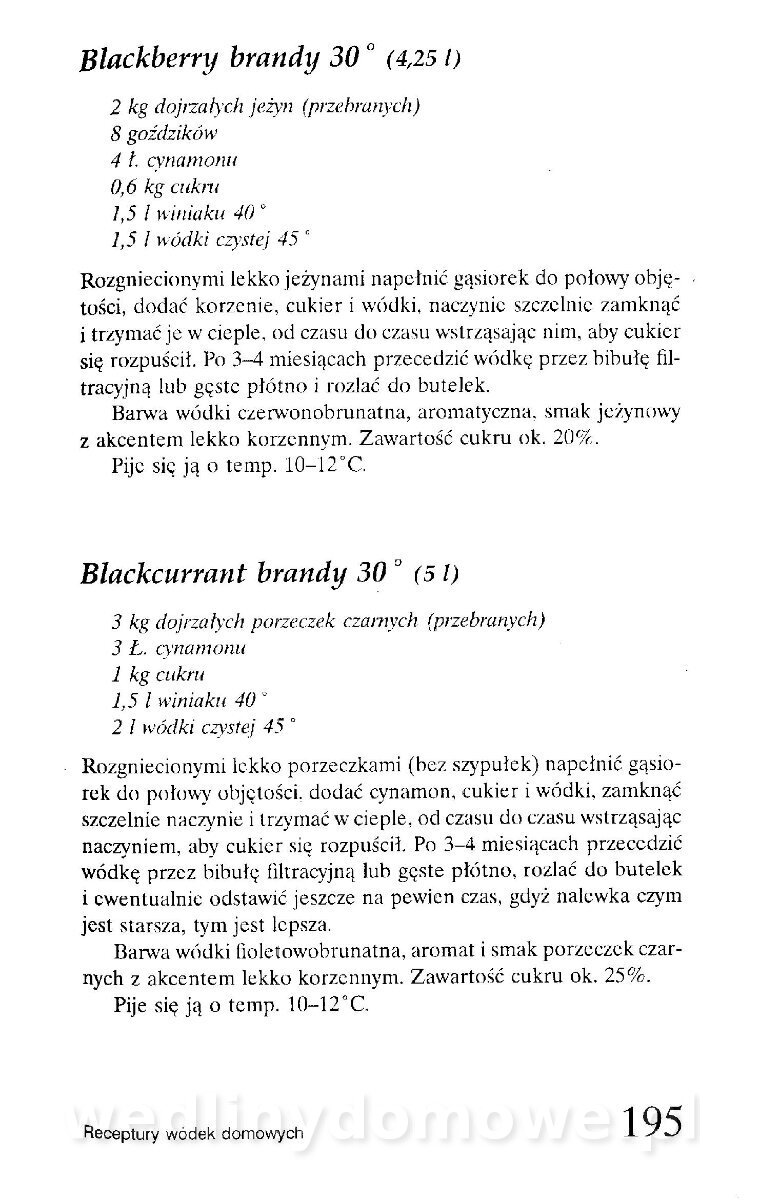 Blackberry brandy 30° (4,25 l)

2 kg dojrzałych jeżyn (przebranych)
8 goździków
4 ł. cynamonu
0,6 kg cukru
1,5 l winiaku 40°
1,5 l wódki czystej 45°

Rozgniecionymi lekko jeżynami napełnić gąsiorek do połowy objętości, dodać korzenie, cukier i wódki, naczynie szczelnie zamknąć i trzymać je w cieple, od czasu do czasu wstrząsając nim, aby cukier się rozpuścił. Po 3–4 miesiącach przecedzić wódkę przez bibułę filtracyjną lub gęste płótno i rozlać do butelek.

Barwa wódki czerwonobrunatna, aromatyczna, smak jeżynowy z akcentem lekko korzennym. Zawartość cukru ok. 20%.

Pije się ją o temp. 10–12°C.

Blackcurrant brandy 30° (5 l)

3 kg dojrzałych porzeczek czarnych (przebranych)
3 Ł. cynamonu
1 kg cukru
1,5 l winiaku 40°
2 l wódki czystej 45°

Rozgniecionymi lekko porzeczkami (bez szypułek) napełnić gąsiorek do połowy objętości, dodać cynamon, cukier i wódki, zamknąć szczelnie naczynie i trzymać w cieple, od czasu do czasu wstrząsając naczyniem, aby cukier się rozpuścił. Po 3–4 miesiącach przecedzić wódkę przez bibułę filtracyjną lub gęste płótno, rozlać do butelek i ewentualnie odstawić jeszcze na pewien czas, gdyż nalewka czym jest starsza, tym jest lepsza.

Barwa wódki fioletowobrunatna, aromat i smak porzeczek czarnych z akcentem lekko korzennym. Zawartość cukru ok. 25%.

Pije się ją o temp. 10–12°C.

wedlinydomowe.pl

Receptury wódek domowych 195